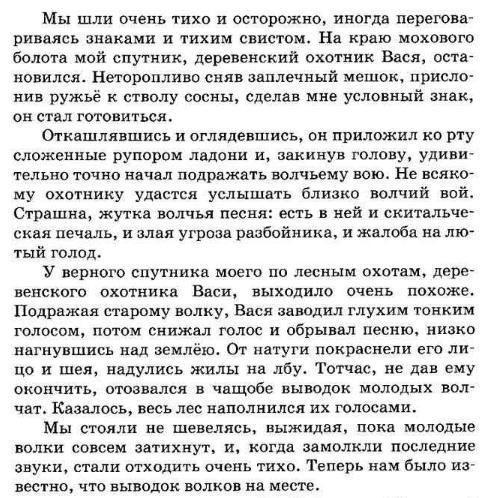 Мы шли очень тихо и осторожно, иногда переговариваясь знаками и тихим свистом. На краю мохового болота мой спутник, деревенский охотник Вася, остановился. Неторопливо сняв заплечный мешок, прислонив ружьё к стволу сосны, сделав мне условный знак, он стал готовиться.

Откашлявшись и оглядевшись, он приложил ко рту сложенные рупором ладони и, закинув голову, удивительно точно начал подражать волчьему вою. Не всякому охотнику удастся услышать близко волчий вой. Страшна, жутка волчья песня: есть в ней и скитальческая печаль, и злая угроза разбойника, и жалоба на лютый голод.

У верного спутника моего по лесным охотам, деревенского охотника Васи, выходило очень похоже. Подражая старому волку, Вася заводил глухим тонким голосом, потом снижал голос и обрывал песню, низко нагнувшись над землёю. От натуги покраснели его лицо и шея, надулись жилы на лбу. Тотчас, не дав ему окончить, отозвался в чащобе выводок молодых волчат. Казалось, весь лес наполнился их голосами.

Мы стояли не шевелясь, выжидая, пока молодые волки совсем затихнут, и, когда замолкли последние звуки, стали отходить очень тихо. Теперь нам было известно, что выводок волков на месте.